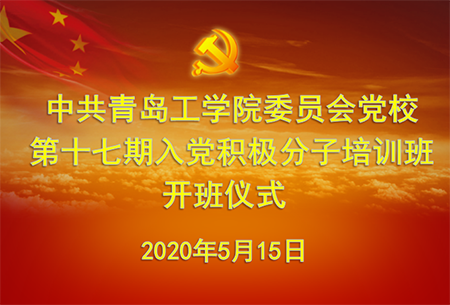 中共青岛工学院委员会党校
第十七期入党积极分子培训班
开班仪式

2020年5月15日